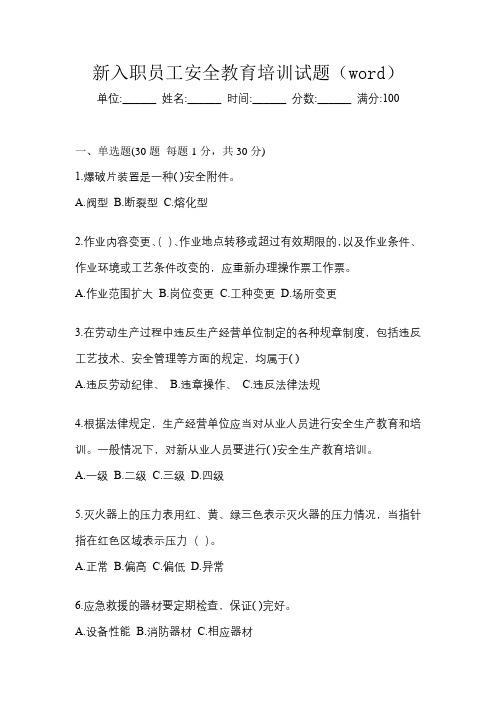 新入职员工安全教育培训试题（word）

单位:______ 姓名:______ 时间:______ 分数:______ 满分:100

一、单选题(30 题 每题 1 分，共 30 分)

1.爆破片装置是一种( )安全附件。

A.阀型 B.断裂型 C.熔化型

2.作业内容变更、( )、作业地点转移或超过有效期限的,以及作业条件、作业环境或工艺条件改变的，应重新办理操作票工作票。

A.作业范围扩大 B.岗位变更 C.工种变更 D.场所变更

3.在劳动生产过程中违反生产经营单位制定的各种规章制度，包括违反工艺技术、安全管理等方面的规定，均属于( )

A.违反劳动纪律、 B.违章操作、 C.违反法律法规

4.根据法律规定，生产经营单位应当对从业人员进行安全生产教育和培训。一般情况下，对新从业人员要进行( )安全生产教育培训。

A.一级 B.二级 C.三级 D.四级

5.灭火器上的压力表用红、黄、绿三色表示灭火器的压力情况，当指针指在红色区域表示压力（ ）。

A.正常 B.偏高 C.偏低 D.异常

6.应急救援的器材要定期检查，保证( )完好。

A.设备性能 B.消防器材 C.相应器材